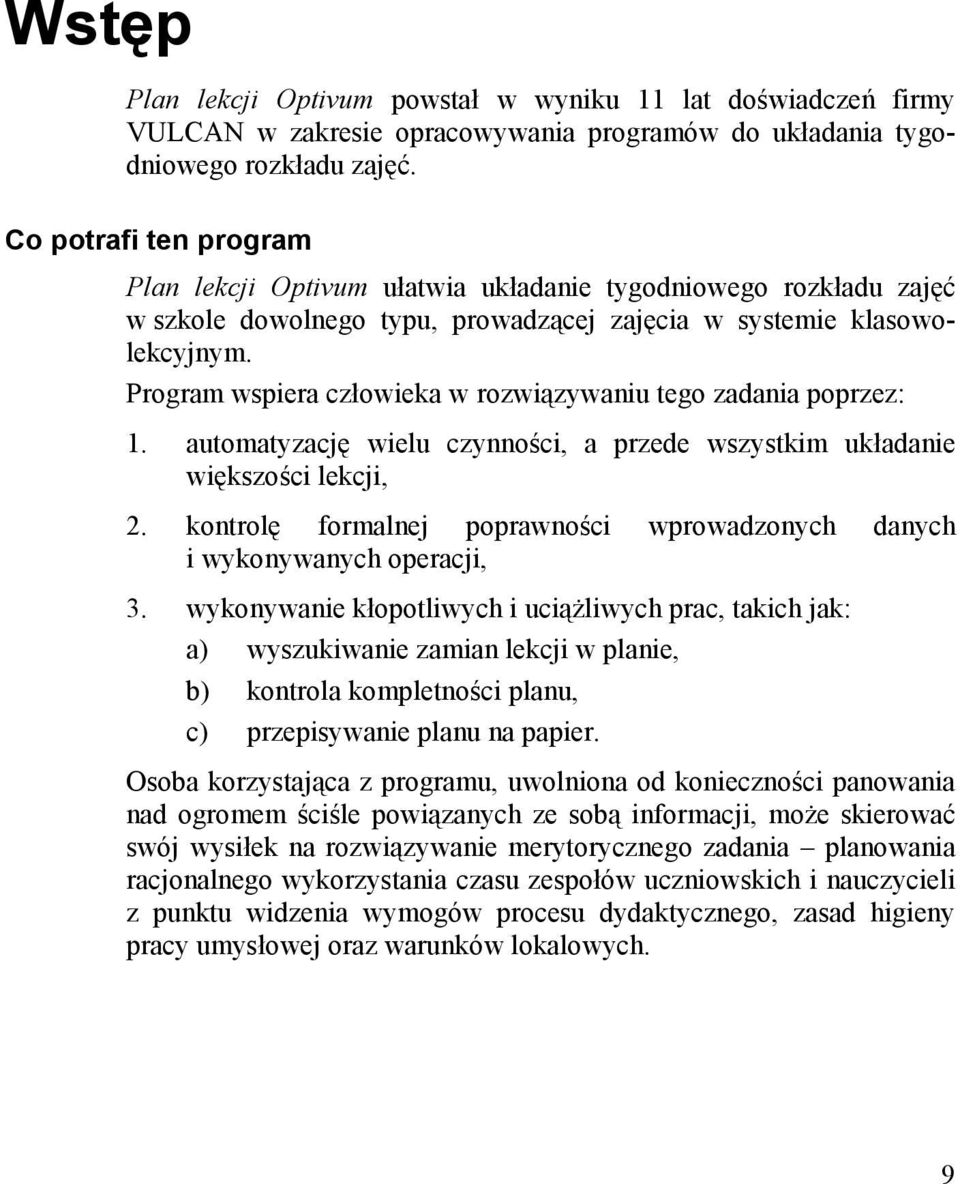 Wstęp

Plan lekcji Optivum powstał w wyniku 11 lat doświadczeń firmy VULCAN w zakresie opracowywania programów do układania tygodniowego rozkładu zajęć.

Co potrafi ten program

Plan lekcji Optivum ułatwia układanie tygodniowego rozkładu zajęć w szkole dowolnego typu, prowadzącej zajęcia w systemie klasowo-lekcyjnym.

Program wspiera człowieka w rozwiązywaniu tego zadania poprzez:

1. automatyzację wielu czynności, a przede wszystkim układanie większości lekcji,

2. kontrolę formalnej poprawności wprowadzonych danych i wykonywanych operacji,

3. wykonywanie kłopotliwych i uciążliwych prac, takich jak:

a) wyszukiwanie zamian lekcji w planie,

b) kontrola kompletności planu,

c) przepisywanie planu na papier.

Osoba korzystająca z programu, uwolniona od konieczności panowania nad ogromem ściśle powiązanych ze sobą informacji, może skierować swój wysiłek na rozwiązywanie merytorycznego zadania – planowania racjonalnego wykorzystania czasu zespołów uczniowskich i nauczycieli z punktu widzenia wymogów procesu dydaktycznego, zasad higieny pracy umysłowej oraz warunków lokalowych.

9